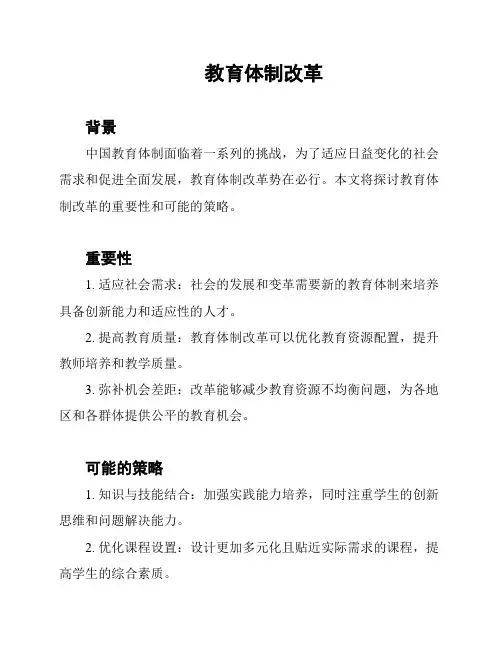 教育体制改革

背景

中国教育体制面临着一系列的挑战，为了适应日益变化的社会需求和促进全面发展，教育体制改革势在必行。本文将探讨教育体制改革的重要性和可能的策略。

重要性

1. 适应社会需求：社会的发展和变革需要新的教育体制来培养具备创新能力和适应性的人才。

2. 提高教育质量：教育体制改革可以优化教育资源配置，提升教师培养和教学质量。

3. 弥补机会差距：改革能够减少教育资源不均衡问题，为各地区和各群体提供公平的教育机会。

可能的策略

1. 知识与技能结合：加强实践能力培养，同时注重学生的创新思维和问题解决能力。

2. 优化课程设置：设计更加多元化且贴近实际需求的课程，提高学生的综合素质。